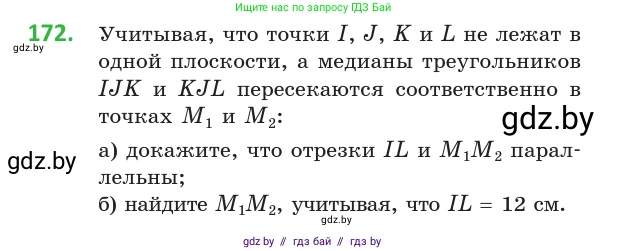 Ищите нас по запросу ГДЗ Бай

172. Учитывая, что точки $I$, $J$, $K$ и $L$ не лежат в одной плоскости, а медианы треугольников $IJK$ и $KJL$ пересекаются соответственно в точках $M_1$ и $M_2$:

gdz.by

gdz.by

gdz.by

а) докажите, что отрезки $IL$ и $M_1M_2$ параллельны;

б) найдите $M_1M_2$, учитывая, что $IL = 12$ см.

gdz.by

gdz by // гдз бай // гдз by